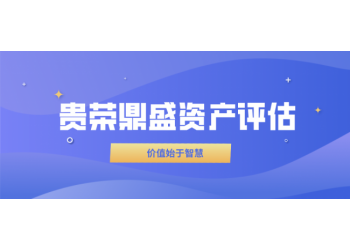 贵荣鼎盛资产评估

价值始于智慧